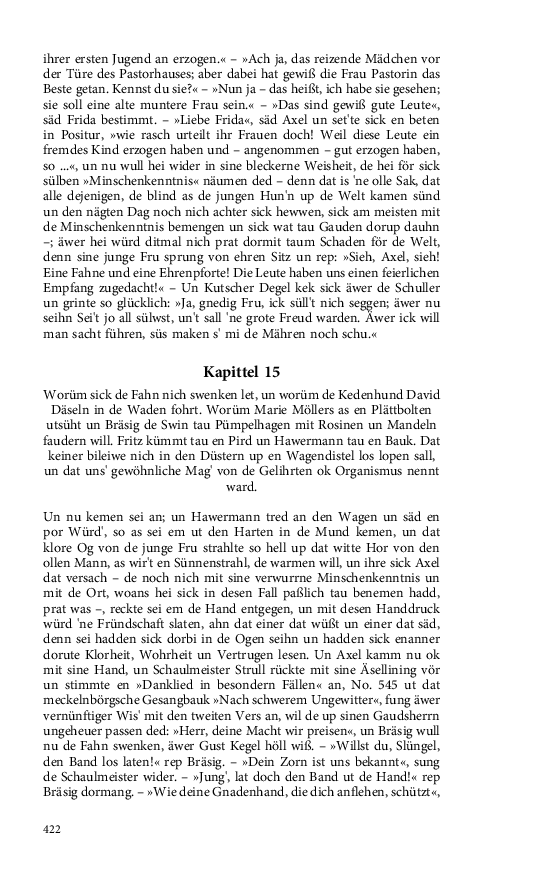 ihrer ersten Jugend an erzogen.« – »Ach ja, das reizende Mädchen vor der Türe des Pastorhauses; aber dabei hat gewiß die Frau Pastorin das Beste getan. Kennst du sie?« – »Nun ja – das heißt, ich habe sie gesehen; sie soll eine alte muntere Frau sein.« – »Das sind gewiß gute Leute«, säd Frida bestimmt. – »Liebe Frida«, säd Axel un set'te sick en beten in Positur, »wie rasch urteilt ihr Frauen doch! Weil diese Leute ein fremdes Kind erzogen haben und – angenommen – gut erzogen haben, so ...«, un nu wull hei wider in sine bleckerne Weisheit, de hei för sick sülben »Minschenkenntnis« näumen ded – denn dat is 'ne olle Sak, dat alle dejenigen, de blind as de jungen Hun'n up de Welt kamen sünd un den nägten Dag noch nich achter sick hewwen, sick am meisten mit de Minschenkenntnis bemengen un sick wat tau Gauden dorup dauhn –; äwer hei würd ditmal nich prat dormit taum Schaden för de Welt, denn sine junge Fru sprung von ehren Sitz un rep: »Sieh, Axel, sieh! Eine Fahne und eine Ehrenpforte! Die Leute haben uns einen feierlichen Empfang zugedacht!« – Un Kutscher Degel kek sick äwer de Schuller un grinte so glücklich: »Ja, gnedig Fru, ick süll't nich seggen; äwer nu seihn Sei't jo all sülwst, un't sall 'ne grote Freud warden. Äwer ick will man sacht führen, süs maken s' mi de Mähren noch schu.«

Kapittel 15

Worüm sick de Fahn nich swenken let, un worüm de Kedenhund David Däseln in de Waden fohrt. Worüm Marie Möllers as en Plättbolten utsüht un Bräsig de Swin tau Pümpelhagen mit Rosinen un Mandeln faudern will. Fritz kümmt tau en Pird un Hawermann tau en Bauk. Dat keiner bileiwe nich in den Düstern up en Wagendistel los lopen sall, un dat uns' gewöhnliche Mag' von de Gelihrten ok Organismus nennt ward.

Un nu kemen sei an; un Hawermann tred an den Wagen un säd en por Würd', so as sei em ut den Harten in de Mund kemen, un dat klore Og von de junge Fru strahlte so hell up dat witte Hor von den ollen Mann, as wir't en Sünnenstrahl, de warmen will, un ihre sick Axel dat versach – de noch nich mit sine verwurrne Minschenkenntnis un mit de Ort, woans hei sick in desen Fall paßlich tau benemen hadd, prat was –, reckte sei em de Hand entgegen, un mit desen Handdruck würd 'ne Fründschaft slaten, ahn dat einer dat wüßt un einer dat säd, denn sei hadden sick dorbi in de Ogen seihn un hadden sick enanner dorute Klorheit, Wohrheit un Vertrugen lesen. Un Axel kamm nu ok mit sine Hand, un Schaulmeister Strull rückte mit sine Äsellining vör un stimmte en »Danklied in besondern Fällen« an, No. 545 ut dat meckelnbörgsche Gesangbauk »Nach schwerem Ungewitter«, fung äwer vernünftiger Wis' mit den tweiten Vers an, wil de up sinen Gaudsherrn ungeheuer passen ded: »Herr, deine Macht wir preisen«, un Bräsig wull nu de Fahn swenken, äwer Gust Kegel höll wiß. – »Willst du, Slüngel, den Band los laten!« rep Bräsig. – »Dein Zorn ist uns bekannt«, sung de Schaulmeister wider. – »Jung', lat doch den Band ut de Hand!« rep Bräsig dormang. – »Wie deine Gnadenhand, die dich anflehen, schützt«,

422